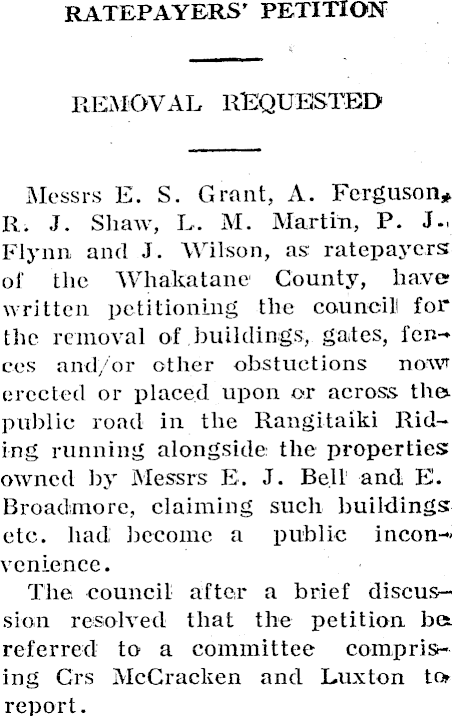 RATEPAYERS' PETITION

REMOVAL REQUESTED

Messrs E. S. Grant, A. Ferguson, R. J. Shaw, L. M. Martin, P. J. Flynn and J. Wilson, as ratepayers of the Whakatane County, have written petitioning the council for the removal of buildings, gates, fences and/or other obstuctions now erected or placed upon or across the public road in the Rangitaiki Riding running alongside the properties owned by Messrs E. J. Bell and E. Broadmore, claiming such buildings etc. had become a public inconvenience.

The council after a brief discussion resolved that the petition be referred to a committee comprising Crs McCracken and Luxton to report.